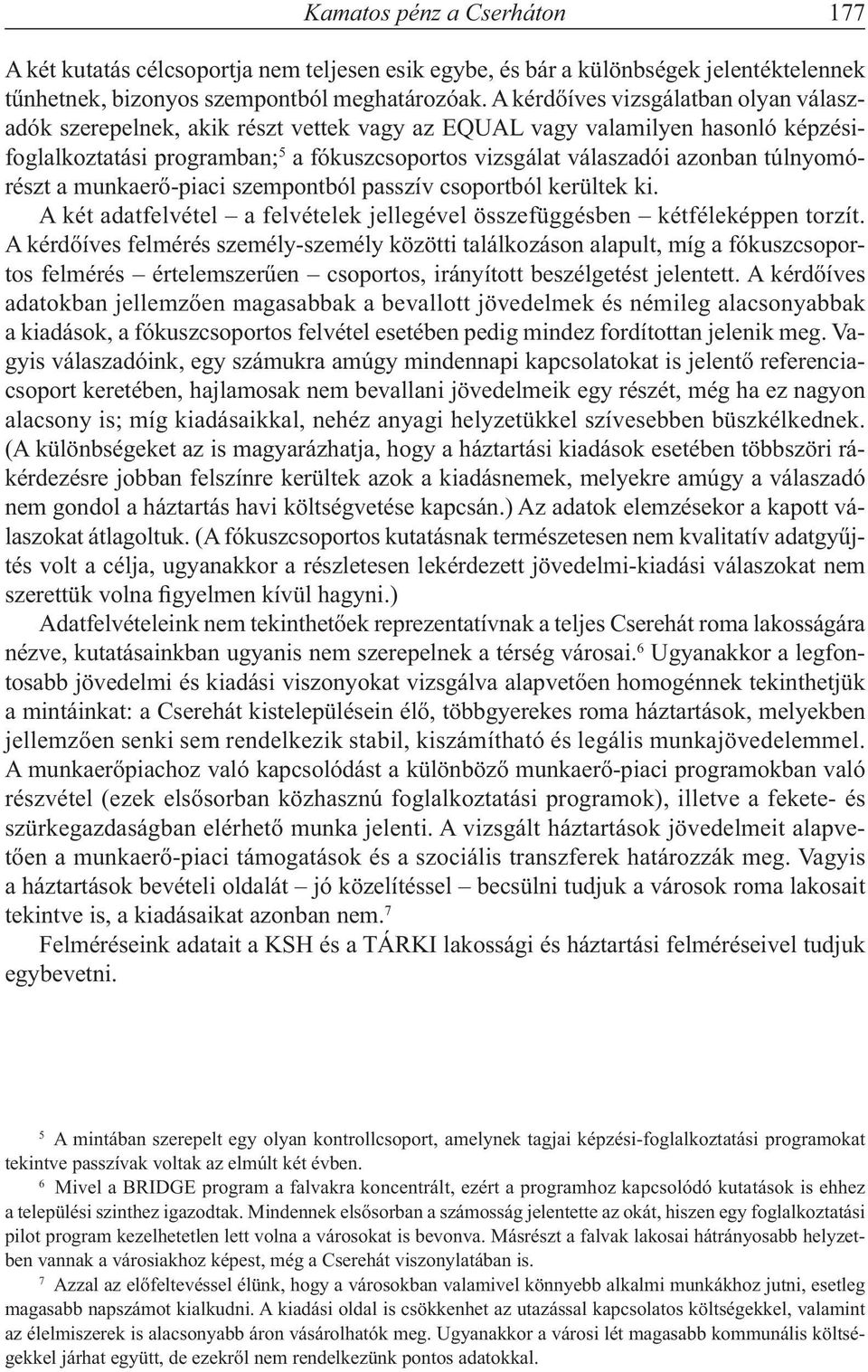 Kamatos pénz a Cserháton 177

A két kutatás célcsoportja nem teljesen esik egybe, és bár a különbségek jelentéktelennek tűnhetnek, bizonyos szempontból meghatározóak. A kérdőíves vizsgálatban olyan válaszadók szerepelnek, akik részt vettek vagy az EQUAL vagy valamilyen hasonló képzési-foglalkoztatási programban;$^5$ a fókuszcsoportos vizsgálat válaszadói azonban túlnyomórészt a munkaerő-piaci szempontból passzív csoportból kerültek ki.

A két adatfelvétel – a felvételek jellegével összefüggésben – kétféleképpen torzít. A kérdőíves felmérés személy-személy közötti találkozáson alapult, míg a fókuszcsoportos felmérés – értelemszerűen – csoportos, irányított beszélgetést jelentett. A kérdőíves adatokban jellemzően magasabbak a bevallott jövedelmek és némileg alacsonyabbak a kiadások, a fókuszcsoportos felvétel esetében pedig mindez fordítottan jelenik meg. Vagyis válaszadóink, egy számukra amúgy mindennapi kapcsolatokat is jelentő referenciacsoport keretében, hajlamosak nem bevallani jövedelmeik egy részét, még ha ez nagyon alacsony is; míg kiadásaikkal, nehéz anyagi helyzetükkel szívesebben büszkélkednek. (A különbségeket az is magyarázhatja, hogy a háztartási kiadások esetében többszöri rákérdezésre jobban felszínre kerültek azok a kiadásnemek, melyekre amúgy a válaszadó nem gondol a háztartás havi költségvetése kapcsán.) Az adatok elemzésekor a kapott válaszokat átlagoltuk. (A fókuszcsoportos kutatásnak természetesen nem kvalitatív adatgyűjtés volt a célja, ugyanakkor a részletesen lekérdezett jövedelmi-kiadási válaszokat nem szerettük volna figyelmen kívül hagyni.)

Adatfelvételeink nem tekinthetőek reprezentatívnak a teljes Cserehát roma lakosságára nézve, kutatásainkban ugyanis nem szerepelnek a térség városai.$^6$ Ugyanakkor a legfontosabb jövedelmi és kiadási viszonyokat vizsgálva alapvetően homogénnek tekinthetjük a mintáinkat: a Cserehát kistelepülésein élő, többgyerekes roma háztartások, melyekben jellemzően senki sem rendelkezik stabil, kiszámítható és legális munkajövedelemmel. A munkaerőpiachoz való kapcsolódást a különböző munkaerő-piaci programokban való részvétel (ezek elsősorban közhasznú foglalkoztatási programok), illetve a fekete- és szürkegazdaságban elérhető munka jelenti. A vizsgált háztartások jövedelmeit alapvetően a munkaerő-piaci támogatások és a szociális transzferek határozzák meg. Vagyis a háztartások bevételi oldalát – jó közelítéssel – becsülni tudjuk a városok roma lakosait tekintve is, a kiadásaikat azonban nem.$^7$

Felméréseink adatait a KSH és a TÁRKI lakossági és háztartási felméréseivel tudjuk egybevetni.

$^5$ A mintában szerepelt egy olyan kontrollcsoport, amelynek tagjai képzési-foglalkoztatási programokat tekintve passzívak voltak az elmúlt két évben.

$^6$ Mivel a BRIDGE program a falvakra koncentrált, ezért a programhoz kapcsolódó kutatások is ehhez a települési szinthez igazodtak. Mindennek elsősorban a számosság jelentette az okát, hiszen egy foglalkoztatási pilot program kezelhetetlen lett volna a városokat is bevonva. Másrészt a falvak lakosai hátrányosabb helyzetben vannak a városiakhoz képest, még a Cserehát viszonylatában is.

$^7$ Azzal az előfeltevéssel élünk, hogy a városokban valamivel könnyebb alkalmi munkákhoz jutni, esetleg magasabb napszámot kialkudni. A kiadási oldal is csökkenhet az utazással kapcsolatos költségekkel, valamint az élelmiszerek is alacsonyabb áron vásárolhatók meg. Ugyanakkor a városi lét magasabb kommunális költségekkel járhat együtt, de ezekről nem rendelkezünk pontos adatokkal.